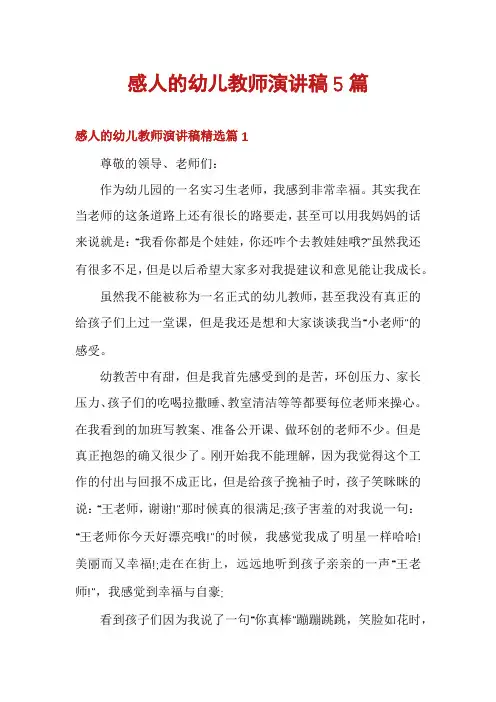 感人的幼儿教师演讲稿5篇

感人的幼儿教师演讲稿精选篇1

尊敬的领导、老师们:

作为幼儿园的一名实习生老师，我感到非常幸福。其实我在当老师的这条道路上还有很长的路要走，甚至可以用我妈妈的话来说就是:"我看你都是个娃娃，你还咋个去教娃娃哦?"虽然我还有很多不足，但是以后希望大家多对我提建议和意见能让我成长。

虽然我不能被称为一名正式的幼儿教师，甚至我没有真正的给孩子们上过一堂课，但是我还是想和大家谈谈我当"小老师"的感受。

幼教苦中有甜，但是我首先感受到的是苦，环创压力、家长压力、孩子们的吃喝拉撒睡、教室清洁等等都要每位老师来操心。在我看到的加班写教案、准备公开课、做环创的老师不少。但是真正抱怨的确又很少了。刚开始我不能理解，因为我觉得这个工作的付出与回报不成正比，但是给孩子挽袖子时，孩子笑眯眯的说:"王老师，谢谢!"那时候真的很满足;孩子害羞的对我说一句:"王老师你今天好漂亮哦!"的时候，我感觉我成了明星一样哈哈!美丽而又幸福!;走在在街上，远远地听到孩子亲亲的一声"王老师!"，我感觉到幸福与自豪;

看到孩子们因为我说了一句"你真棒"蹦蹦跳跳，笑脸如花时，